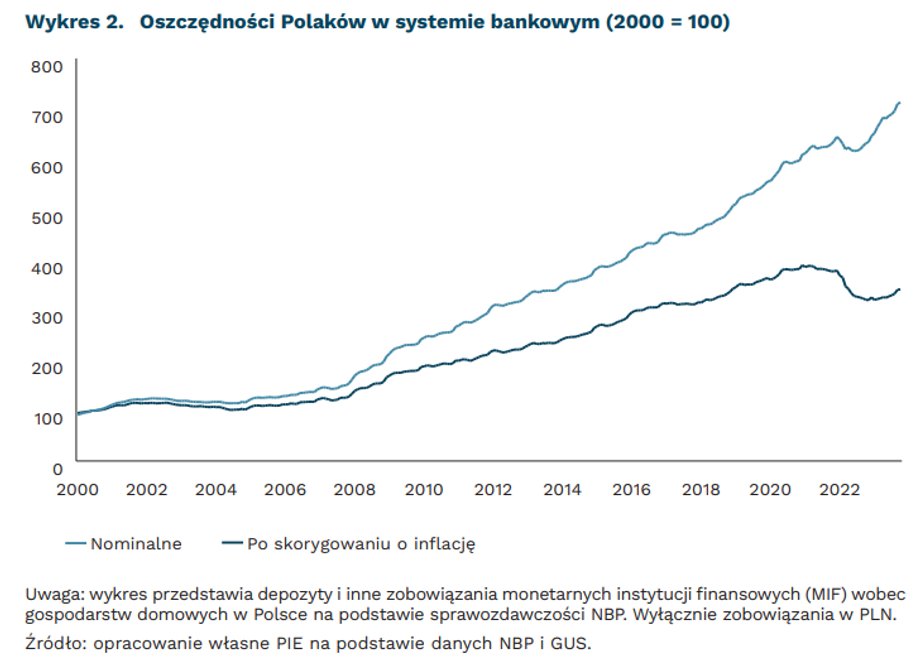 Wykres 2. Oszczędności Polaków w systemie bankowym (2000 = 100)

800
700
600
500
400
300
200
100
0

2000 2002 2004 2006 2008 2010 2012 2014 2016 2018 2020 2022

Nominalne
Po skorygowaniu o inflację

Uwaga: wykres przedstawia depozyty i inne zobowiązania monetarnych instytucji finansowych (MIF) wobec gospodarstw domowych w Polsce na podstawie sprawozdawczości NBP. Wyłącznie zobowiązania w PLN.

Źródło: opracowanie własne PIE na podstawie danych NBP i GUS.